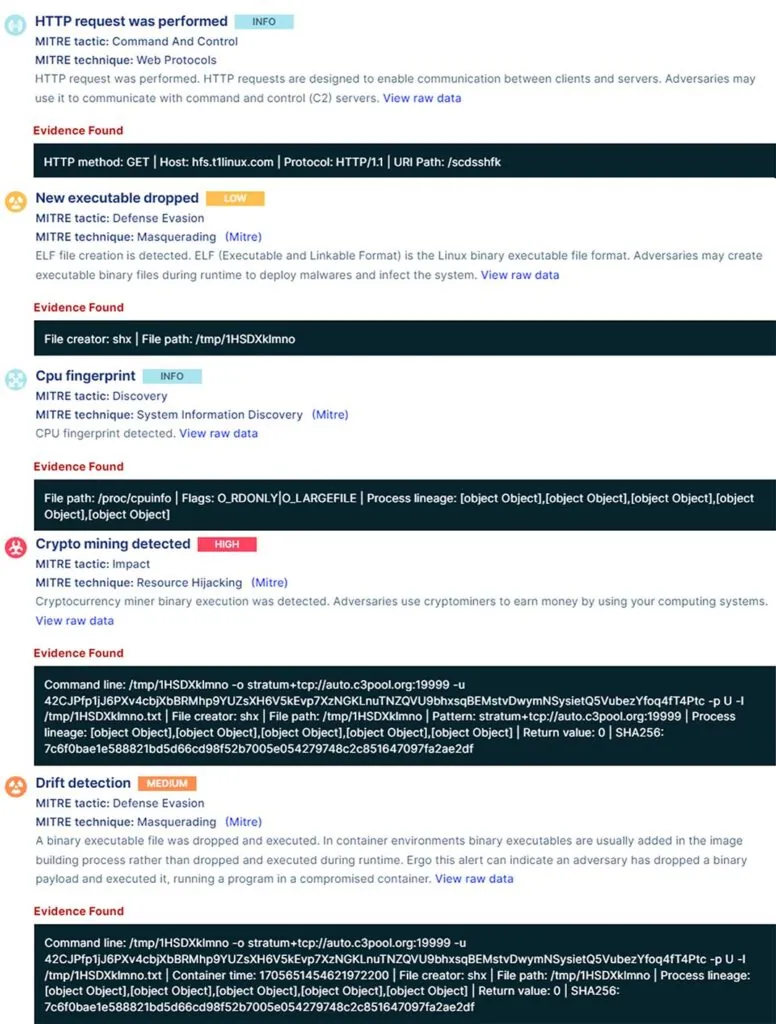 HTTP request was performed INFO
MITRE tactic: Command And Control
MITRE technique: Web Protocols
HTTP request was performed. HTTP requests are designed to enable communication between clients and servers. Adversaries may use it to communicate with command and control (C2) servers. View raw data

Evidence Found

HTTP method: GET | Host: hfs.t1linux.com | Protocol: HTTP/1.1 | URI Path: /scdsshfk

New executable dropped LOW
MITRE tactic: Defense Evasion
MITRE technique: Masquerading (Mitre)
ELF file creation is detected. ELF (Executable and Linkable Format) is the Linux binary executable file format. Adversaries may create executable binary files during runtime to deploy malwares and infect the system. View raw data

Evidence Found

File creator: shx | File path: /tmp/1HSDXklmno

Cpu fingerprint INFO
MITRE tactic: Discovery
MITRE technique: System Information Discovery (Mitre)
CPU fingerprint detected. View raw data

Evidence Found

File path: /proc/cpuinfo | Flags: O_RDONLY|O_LARGEFILE | Process lineage: [object Object],[object Object],[object Object],[object Object],[object Object]

Crypto mining detected HIGH
MITRE tactic: Impact
MITRE technique: Resource Hijacking (Mitre)
Cryptocurrency miner binary execution was detected. Adversaries use cryptominers to earn money by using your computing systems. View raw data

Evidence Found

Command line: /tmp/1HSDXklmno -o stratum+tcp://auto.c3pool.org:19999 -u 42CJPfp1jJ6PXv4cbjXbBRMhp9YUZsXH6V5kEvp7XzNGKLnuTNZQVU9bhxsqBEMstvDwymNSysietQ5VubezYfoq4fT4Ptc -p U -l /tmp/1HSDXklmno.txt | File creator: shx | File path: /tmp/1HSDXklmno | Pattern: stratum+tcp://auto.c3pool.org:19999 | Process lineage: [object Object],[object Object],[object Object],[object Object],[object Object] | Return value: 0 | SHA256: 7c6f0bae1e588821bd5d66cd98f52b7005e054279748c2c851647097fa2ae2df

Drift detection MEDIUM
MITRE tactic: Defense Evasion
MITRE technique: Masquerading (Mitre)
A binary executable file was dropped and executed. In container environments binary executables are usually added in the image building process rather than dropped and executed during runtime. Ergo this alert can indicate an adversary has dropped a binary payload and executed it, running a program in a compromised container. View raw data

Evidence Found

Command line: /tmp/1HSDXklmno -o stratum+tcp://auto.c3pool.org:19999 -u 42CJPfp1jJ6PXv4cbjXbBRMhp9YUZsXH6V5kEvp7XzNGKLnuTNZQVU9bhxsqBEMstvDwymNSysietQ5VubezYfoq4fT4Ptc -p U -l /tmp/1HSDXklmno.txt | Container time: 1705651454621972200 | File creator: shx | File path: /tmp/1HSDXklmno | Process lineage: [object Object],[object Object],[object Object],[object Object],[object Object] | Return value: 0 | SHA256: 7c6f0bae1e588821bd5d66cd98f52b7005e054279748c2c851647097fa2ae2df